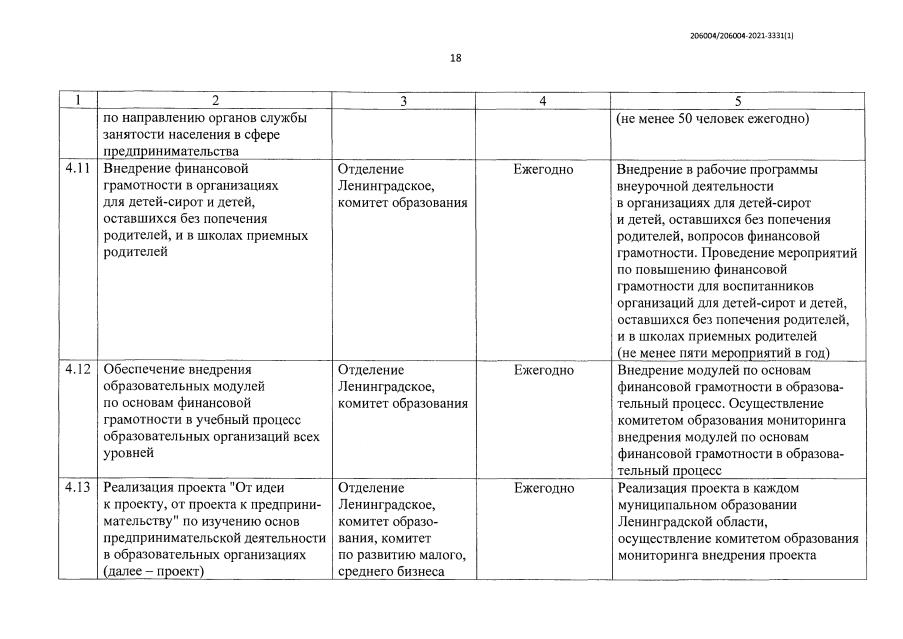 206004/206004-2021-3331(1)

18

| 1 | 2 | 3 | 4 | 5 |
|---|---|---|---|---|
| | по направлению органов службы занятости населения в сфере предпринимательства | | | (не менее 50 человек ежегодно) |
| 4.11 | Внедрение финансовой грамотности в организациях для детей-сирот и детей, оставшихся без попечения родителей, и в школах приемных родителей | Отделение Ленинградское, комитет образования | Ежегодно | Внедрение в рабочие программы внеурочной деятельности в организациях для детей-сирот и детей, оставшихся без попечения родителей, вопросов финансовой грамотности. Проведение мероприятий по повышению финансовой грамотности для воспитанников организаций для детей-сирот и детей, оставшихся без попечения родителей, и в школах приемных родителей (не менее пяти мероприятий в год) |
| 4.12 | Обеспечение внедрения образовательных модулей по основам финансовой грамотности в учебный процесс образовательных организаций всех уровней | Отделение Ленинградское, комитет образования | Ежегодно | Внедрение модулей по основам финансовой грамотности в образовательный процесс. Осуществление комитетом образования мониторинга внедрения модулей по основам финансовой грамотности в образовательный процесс |
| 4.13 | Реализация проекта "От идеи к проекту, от проекта к предпринимательству" по изучению основ предпринимательской деятельности в образовательных организациях (далее – проект) | Отделение Ленинградское, комитет образования, комитет по развитию малого, среднего бизнеса | Ежегодно | Реализация проекта в каждом муниципальном образовании Ленинградской области, осуществление комитетом образования мониторинга внедрения проекта |